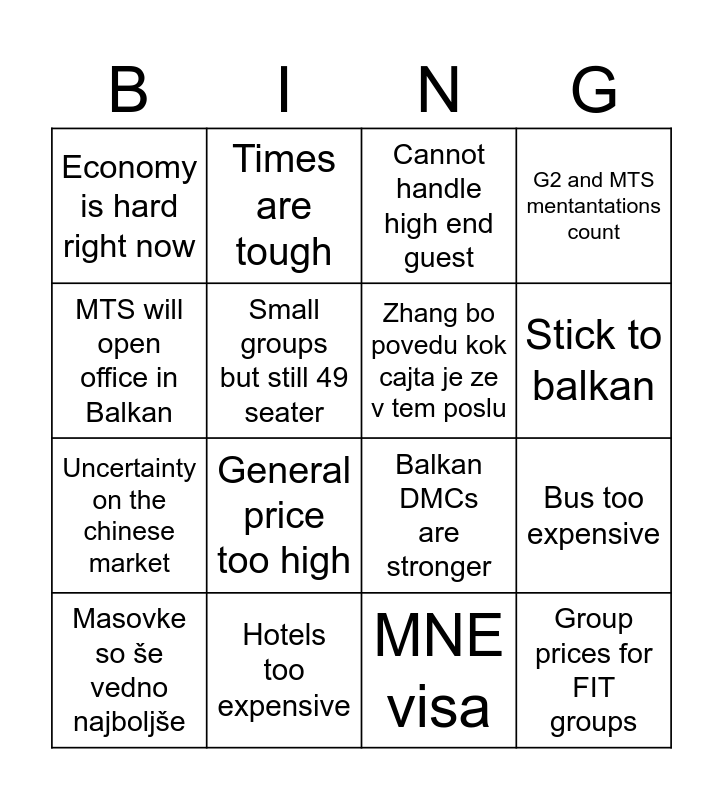 | B | I | N | G |
|---|---|---|---|
| Economy is hard right now | Times are tough | Cannot handle high end guest | G2 and MTS mentantations count |
| MTS will open office in Balkan | Small groups but still 49 seater | Zhang bo povedu kok cajta je ze v tem poslu | Stick to balkan |
| Uncertainty on the chinese market | General price too high | Balkan DMCs are stronger | Bus too expensive |
| Masovke so še vedno najboljše | Hotels too expensive | MNE visa | Group prices for FIT groups |